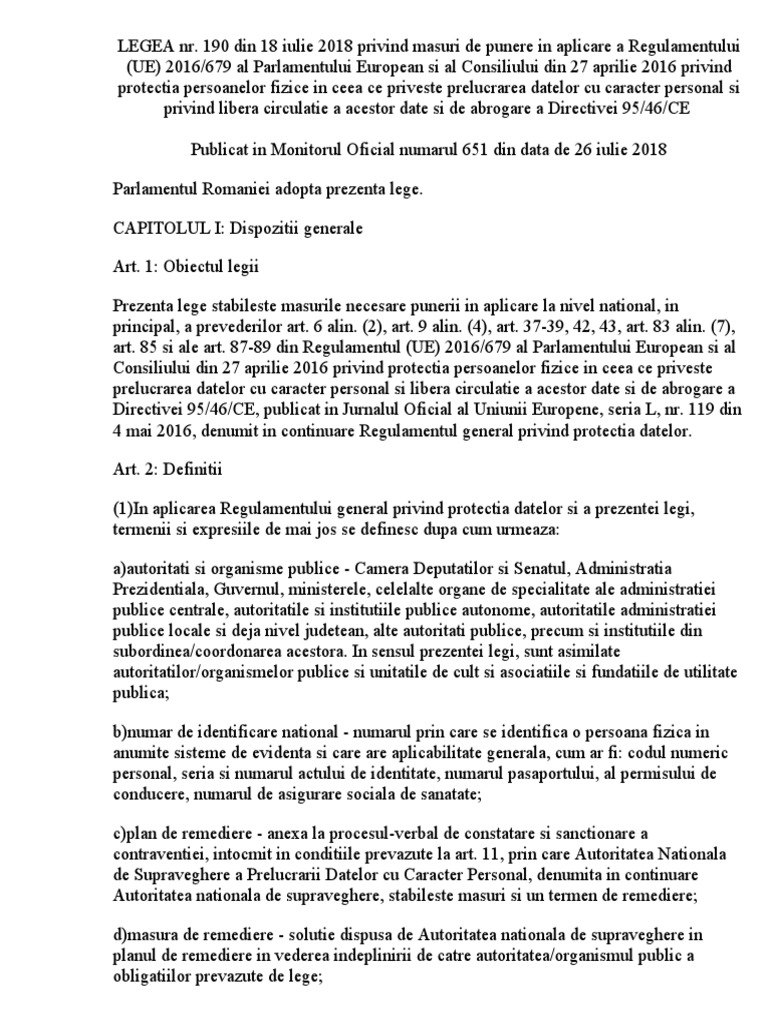 LEGEA nr. 190 din 18 iulie 2018 privind masuri de punere in aplicare a Regulamentului (UE) 2016/679 al Parlamentului European si al Consiliului din 27 aprilie 2016 privind protectia persoanelor fizice in ceea ce priveste prelucrarea datelor cu caracter personal si privind libera circulatie a acestor date si de abrogare a Directivei 95/46/CE

Publicat in Monitorul Oficial numarul 651 din data de 26 iulie 2018

Parlamentul Romaniei adopta prezenta lege.

CAPITOLUL I: Dispozitii generale

Art. 1: Obiectul legii

Prezenta lege stabileste masurile necesare punerii in aplicare la nivel national, in principal, a prevederilor art. 6 alin. (2), art. 9 alin. (4), art. 37-39, 42, 43, art. 83 alin. (7), art. 85 si ale art. 87-89 din Regulamentul (UE) 2016/679 al Parlamentului European si al Consiliului din 27 aprilie 2016 privind protectia persoanelor fizice in ceea ce priveste prelucrarea datelor cu caracter personal si libera circulatie a acestor date si de abrogare a Directivei 95/46/CE, publicat in Jurnalul Oficial al Uniunii Europene, seria L, nr. 119 din 4 mai 2016, denumit in continuare Regulamentul general privind protectia datelor.

Art. 2: Definitii

(1)In aplicarea Regulamentului general privind protectia datelor si a prezentei legi, termenii si expresiile de mai jos se definesc dupa cum urmeaza:

a)autoritati si organisme publice - Camera Deputatilor si Senatul, Administratia Prezidentiala, Guvernul, ministerele, celelalte organe de specialitate ale administratiei publice centrale, autoritatile si institutiile publice autonome, autoritatile administratiei publice locale si deja nivel judetean, alte autoritati publice, precum si institutiile din subordinea/coordonarea acestora. In sensul prezentei legi, sunt asimilate autoritatilor/organismelor publice si unitatile de cult si asociatiile si fundatiile de utilitate publica;

b)numar de identificare national - numarul prin care se identifica o persoana fizica in anumite sisteme de evidenta si care are aplicabilitate generala, cum ar fi: codul numeric personal, seria si numarul actului de identitate, numarul pasaportului, al permisului de conducere, numarul de asigurare sociala de sanatate;

c)plan de remediere - anexa la procesul-verbal de constatare si sanctionare a contraventiei, intocmit in conditiile prevazute la art. 11, prin care Autoritatea Nationala de Supraveghere a Prelucrarii Datelor cu Caracter Personal, denumita in continuare Autoritatea nationala de supraveghere, stabileste masuri si un termen de remediere;

d)masura de remediere - solutie dispusa de Autoritatea nationala de supraveghere in planul de remediere in vederea indeplinirii de catre autoritatea/organismul public a obligatiilor prevazute de lege;